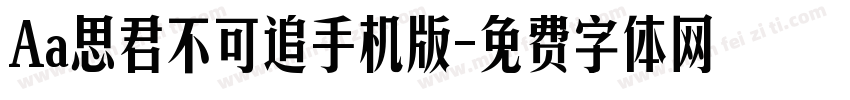 Aa思君不可追手机版-免费字体网